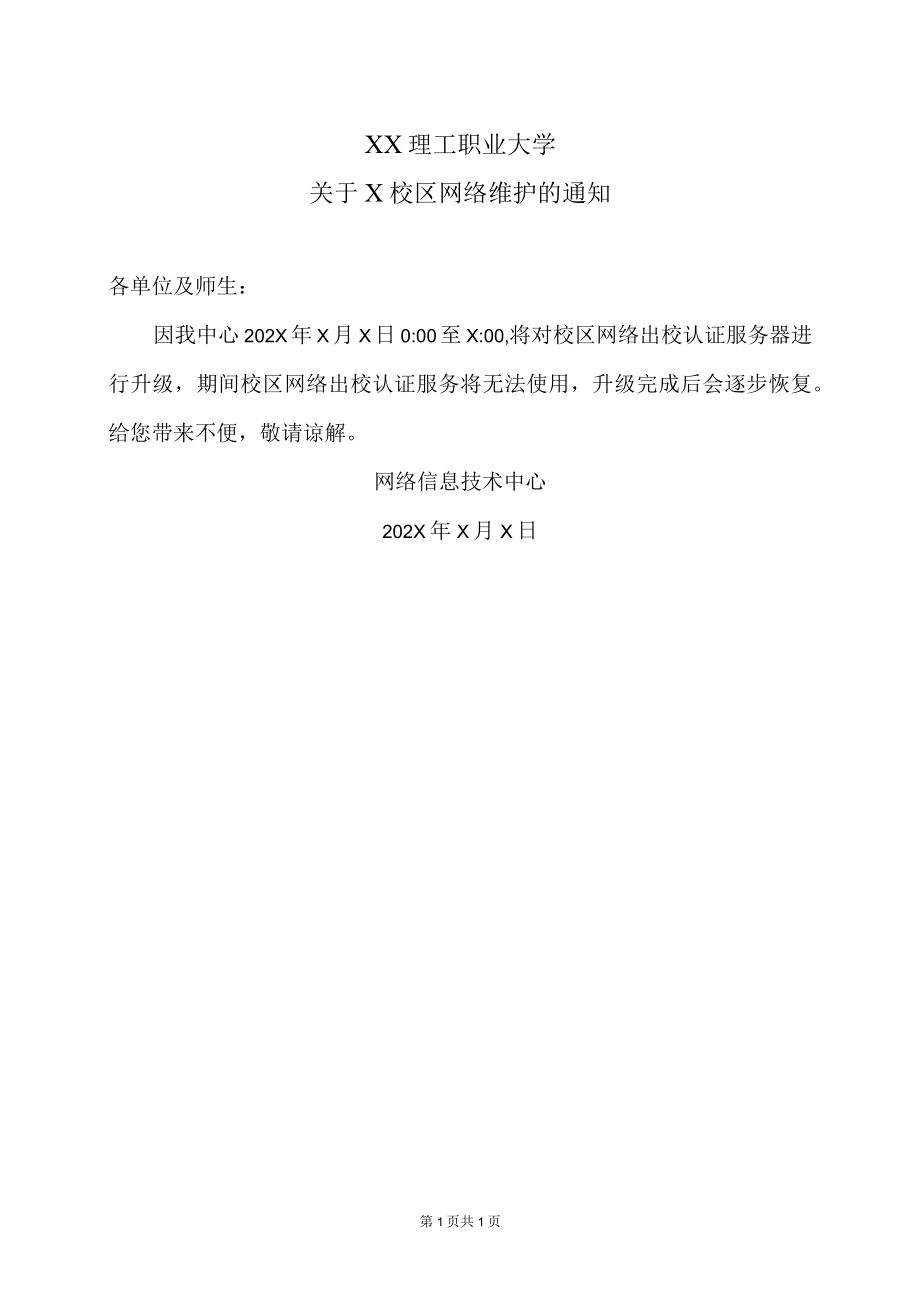 XX理工职业大学

关于X校区网络维护的通知

各单位及师生：

因我中心202X年X月X日0:00至X:00,将对校区网络出校认证服务器进行升级，期间校区网络出校认证服务将无法使用，升级完成后会逐步恢复。给您带来不便，敬请谅解。

网络信息技术中心

202X年X月X日

第1页共1页